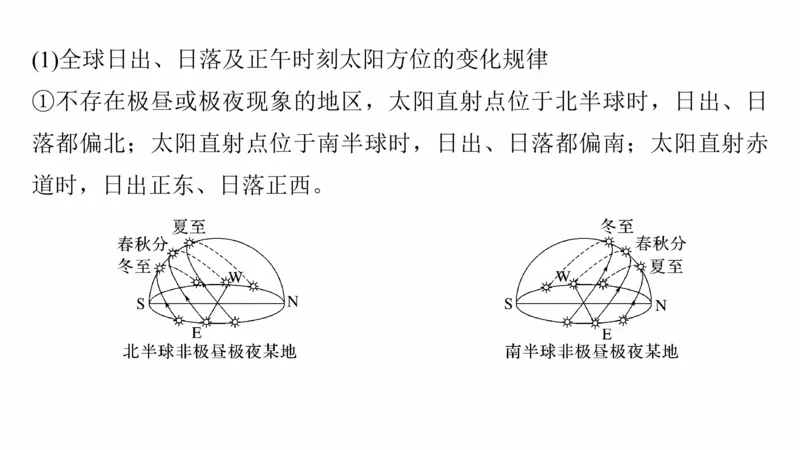 (1)全球日出、日落及正午时刻太阳方位的变化规律

①不存在极昼或极夜现象的地区，太阳直射点位于北半球时，日出、日落都偏北；太阳直射点位于南半球时，日出、日落都偏南；太阳直射赤道时，日出正东、日落正西。

夏至
春秋分
冬至
W
S
N
E
北半球非极昼极夜某地

冬至
春秋分
夏至
W
S
N
E
南半球非极昼极夜某地